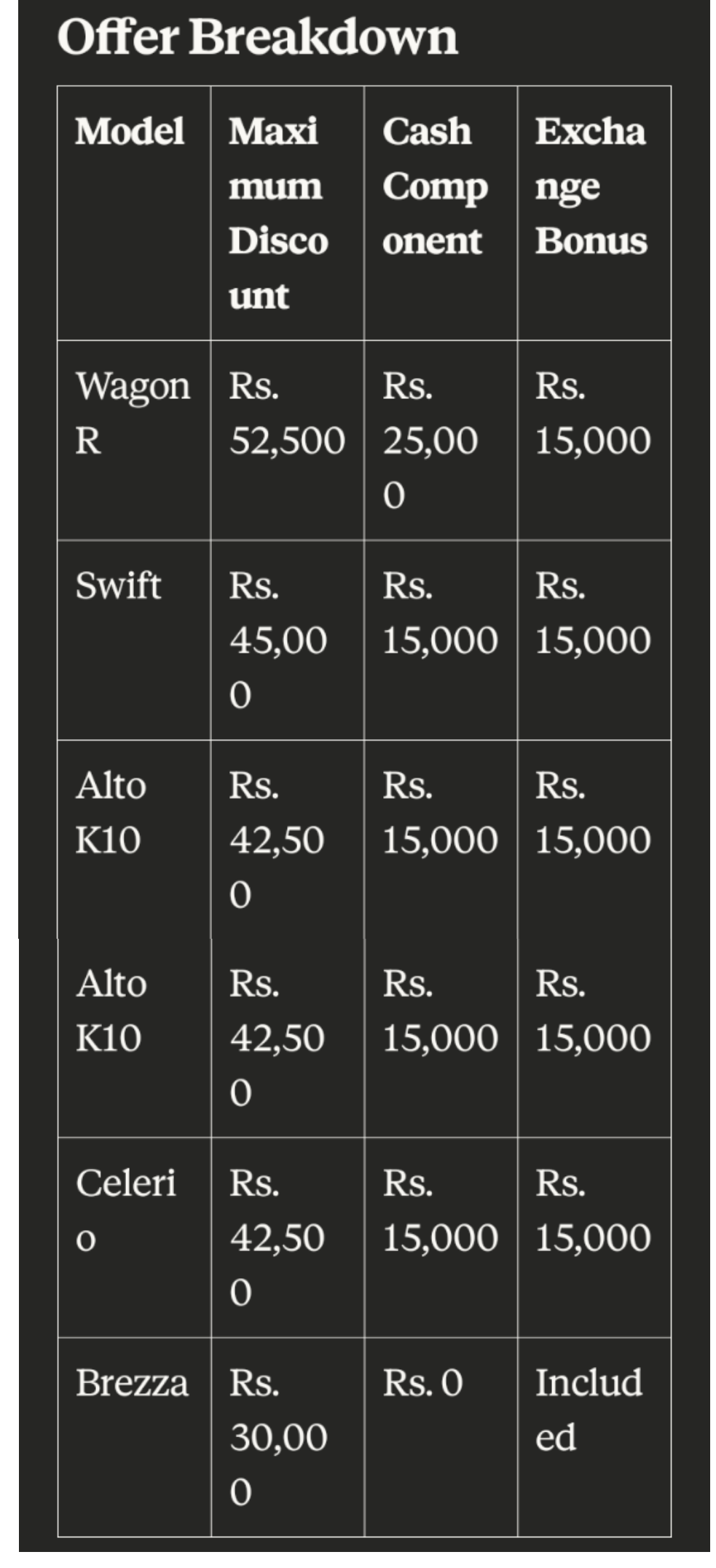 Offer Breakdown

| Model | Maximum Discount | Cash Component | Exchange Bonus |
|---|---|---|---|
| Wagon R | Rs. 52,500 | Rs. 25,000 | Rs. 15,000 |
| Swift | Rs. 45,000 | Rs. 15,000 | Rs. 15,000 |
| Alto K10 | Rs. 42,500 | Rs. 15,000 | Rs. 15,000 |
| Alto K10 | Rs. 42,500 | Rs. 15,000 | Rs. 15,000 |
| Celerio | Rs. 42,500 | Rs. 15,000 | Rs. 15,000 |
| Brezza | Rs. 30,000 | Rs. 0 | Included |